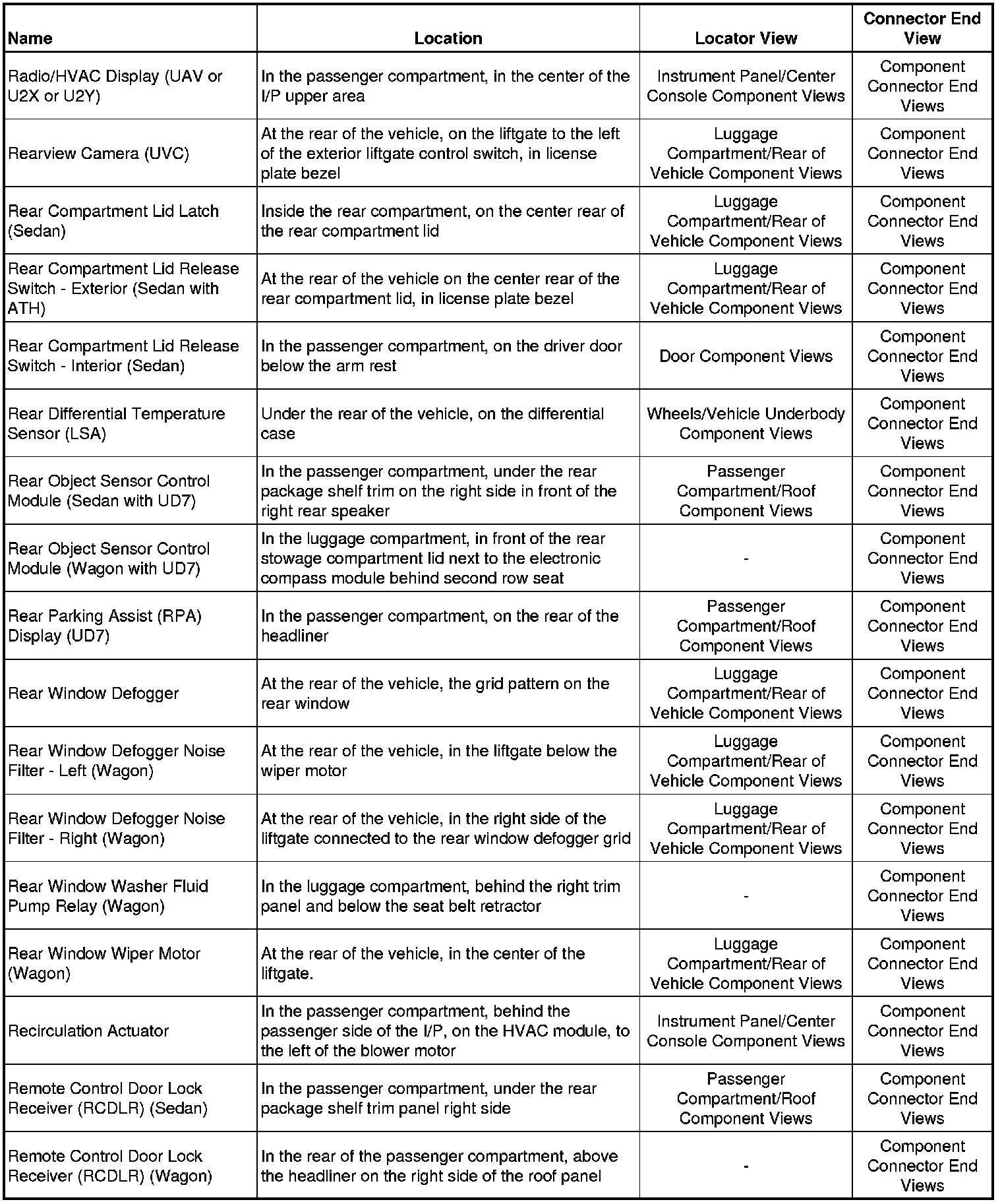 | Name | Location | Locator View | Connector End View |
|---|---|---|---|
| Radio/HVAC Display (UAV or U2X or U2Y) | In the passenger compartment, in the center of the I/P upper area | Instrument Panel/Center Console Component Views | Component Connector End Views |
| Rearview Camera (UVC) | At the rear of the vehicle, on the liftgate to the left of the exterior liftgate control switch, in license plate bezel | Luggage Compartment/Rear of Vehicle Component Views | Component Connector End Views |
| Rear Compartment Lid Latch (Sedan) | Inside the rear compartment, on the center rear of the rear compartment lid | Luggage Compartment/Rear of Vehicle Component Views | Component Connector End Views |
| Rear Compartment Lid Release Switch - Exterior (Sedan with ATH) | At the rear of the vehicle on the center rear of the rear compartment lid, in license plate bezel | Luggage Compartment/Rear of Vehicle Component Views | Component Connector End Views |
| Rear Compartment Lid Release Switch - Interior (Sedan) | In the passenger compartment, on the driver door below the arm rest | Door Component Views | Component Connector End Views |
| Rear Differential Temperature Sensor (LSA) | Under the rear of the vehicle, on the differential case | Wheels/Vehicle Underbody Component Views | Component Connector End Views |
| Rear Object Sensor Control Module (Sedan with UD7) | In the passenger compartment, under the rear package shelf trim on the right side in front of the right rear speaker | Passenger Compartment/Roof Component Views | Component Connector End Views |
| Rear Object Sensor Control Module (Wagon with UD7) | In the luggage compartment, in front of the rear stowage compartment lid next to the electronic compass module behind second row seat | - | Component Connector End Views |
| Rear Parking Assist (RPA) Display (UD7) | In the passenger compartment, on the rear of the headliner | Passenger Compartment/Roof Component Views | Component Connector End Views |
| Rear Window Defogger | At the rear of the vehicle, the grid pattern on the rear window | Luggage Compartment/Rear of Vehicle Component Views | Component Connector End Views |
| Rear Window Defogger Noise Filter - Left (Wagon) | At the rear of the vehicle, in the liftgate below the wiper motor | Luggage Compartment/Rear of Vehicle Component Views | Component Connector End Views |
| Rear Window Defogger Noise Filter - Right (Wagon) | At the rear of the vehicle, in the right side of the liftgate connected to the rear window defogger grid | Luggage Compartment/Rear of Vehicle Component Views | Component Connector End Views |
| Rear Window Washer Fluid Pump Relay (Wagon) | In the luggage compartment, behind the right trim panel and below the seat belt retractor | - | Component Connector End Views |
| Rear Window Wiper Motor (Wagon) | At the rear of the vehicle, in the center of the liftgate. | Luggage Compartment/Rear of Vehicle Component Views | Component Connector End Views |
| Recirculation Actuator | In the passenger compartment, behind the passenger side of the I/P, on the HVAC module, to the left of the blower motor | Instrument Panel/Center Console Component Views | Component Connector End Views |
| Remote Control Door Lock Receiver (RCDLR) (Sedan) | In the passenger compartment, under the rear package shelf trim panel right side | Passenger Compartment/Roof Component Views | Component Connector End Views |
| Remote Control Door Lock Receiver (RCDLR) (Wagon) | In the rear of the passenger compartment, above the headliner on the right side of the roof panel | - | Component Connector End Views |